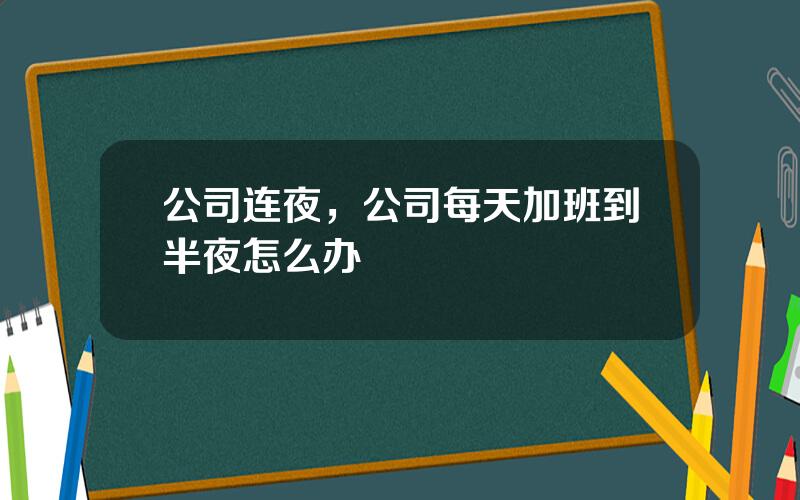 公司连夜，公司每天加班到半夜怎么办